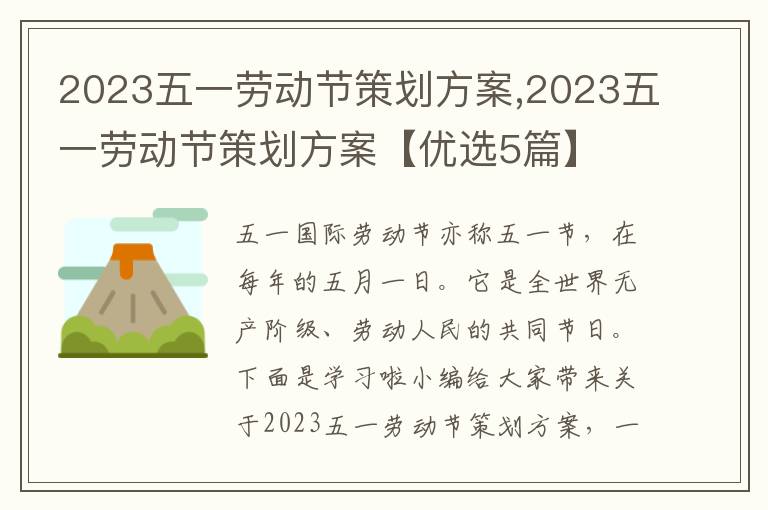 2023五一劳动节策划方案,2023五一劳动节策划方案【优选5篇】

五一国际劳动节亦称五一节，在每年的五月一日。它是全世界无产阶级、劳动人民的共同节日。下面是学习啦小编给大家带来关于2023五一劳动节策划方案，一